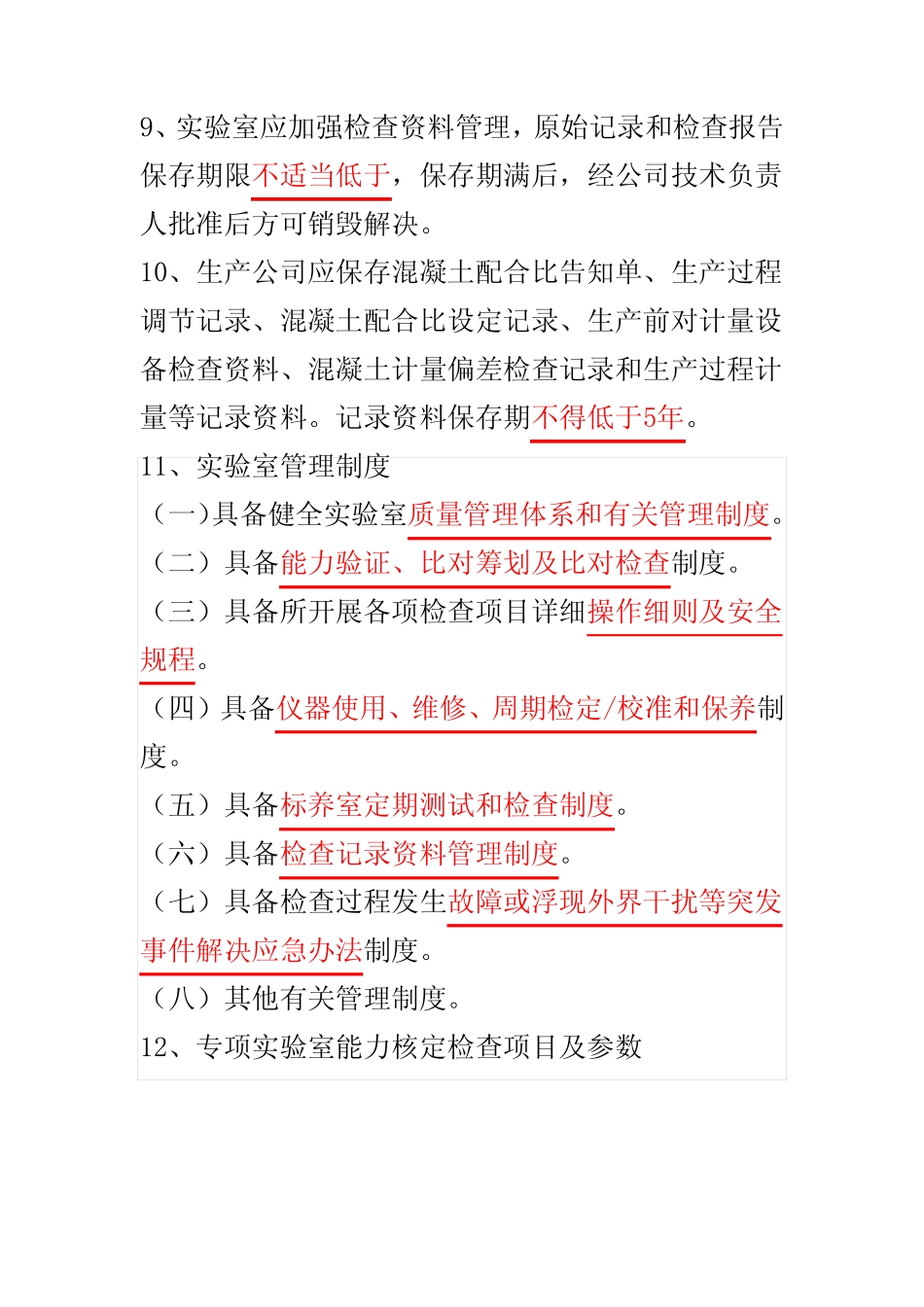 9、实验室应加强检查资料管理，原始记录和检查报告保存期限不适当低于，保存期满后，经公司技术负责人批准后方可销毁解决。
10、生产公司应保存混凝土配合比告知单、生产过程调节记录、混凝土配合比设定记录、生产前对计量设备检查资料、混凝土计量偏差检查记录和生产过程计量等记录资料。记录资料保存期不得低于5年。
11、实验室管理制度
（一）具备健全实验室质量管理体系和有关管理制度。
（二）具备能力验证、比对筹划及比对检查制度。
（三）具备所开展各项检查项目详细操作细则及安全规程。
（四）具备仪器使用、维修、周期检定/校准和保养制度。
（五）具备标养室定期测试和检查制度。
（六）具备检查记录资料管理制度。
（七）具备检查过程发生故障或浮现外界干扰等突发事件解决应急办法制度。
（八）其他有关管理制度。
12、专项实验室能力核定检查项目及参数